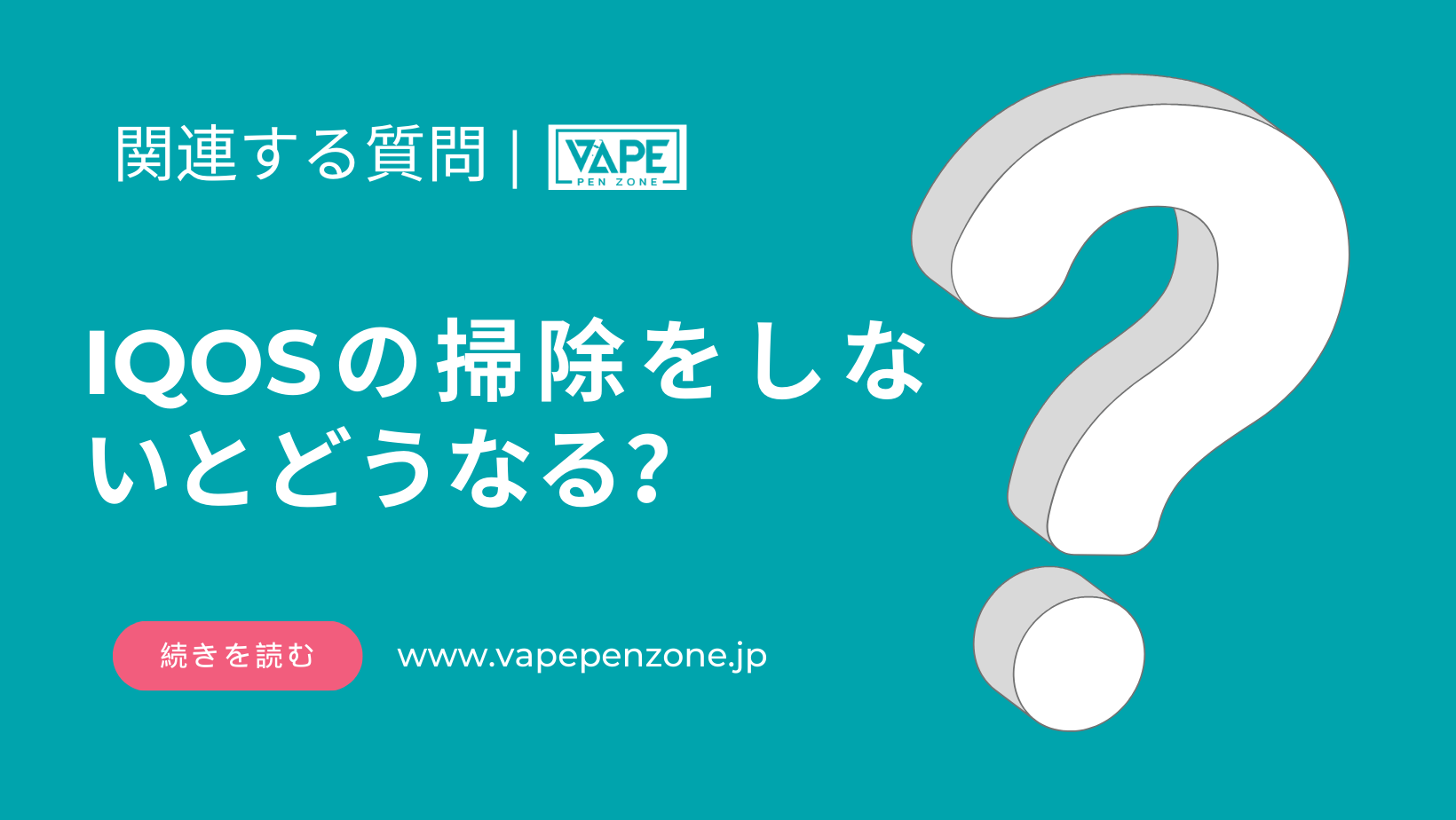 関連する質問 | VAPE PEN ZONE

IQOSの掃除をしないとどうなる?

続きを読む

www.vapepenzone.jp